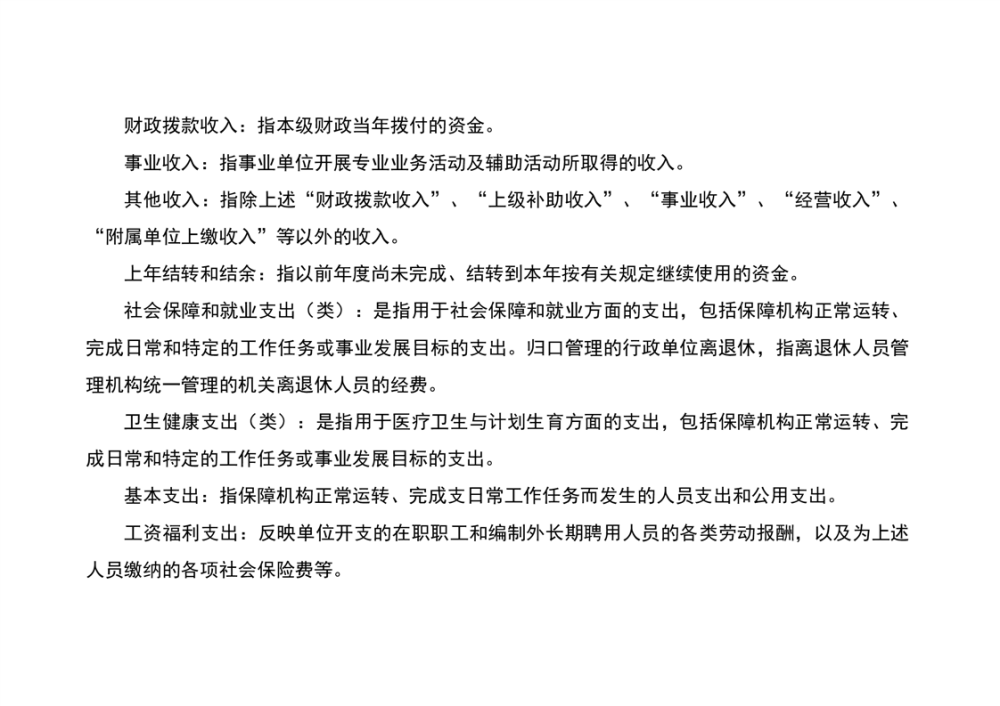 财政拨款收入：指本级财政当年拨付的资金。

事业收入：指事业单位开展专业业务活动及辅助活动所取得的收入。

其他收入：指除上述“财政拨款收入”、“上级补助收入”、“事业收入”、“经营收入”、“附属单位上缴收入”等以外的收入。

上年结转和结余：指以前年度尚未完成、结转到本年按有关规定继续使用的资金。

社会保障和就业支出（类）：是指用于社会保障和就业方面的支出，包括保障机构正常运转、完成日常和特定的工作任务或事业发展目标的支出。归口管理的行政单位离退休，指离退休人员管理机构统一管理的机关离退休人员的经费。

卫生健康支出（类）：是指用于医疗卫生与计划生育方面的支出，包括保障机构正常运转、完成日常和特定的工作任务或事业发展目标的支出。

基本支出：指保障机构正常运转、完成支日常工作任务而发生的人员支出和公用支出。

工资福利支出：反映单位开支的在职职工和编制外长期聘用人员的各类劳动报酬，以及为上述人员缴纳的各项社会保险费等。